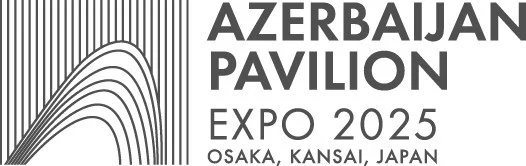 AZERBAIJAN
PAVILION
EXPO 2025
OSAKA, KANSAI, JAPAN